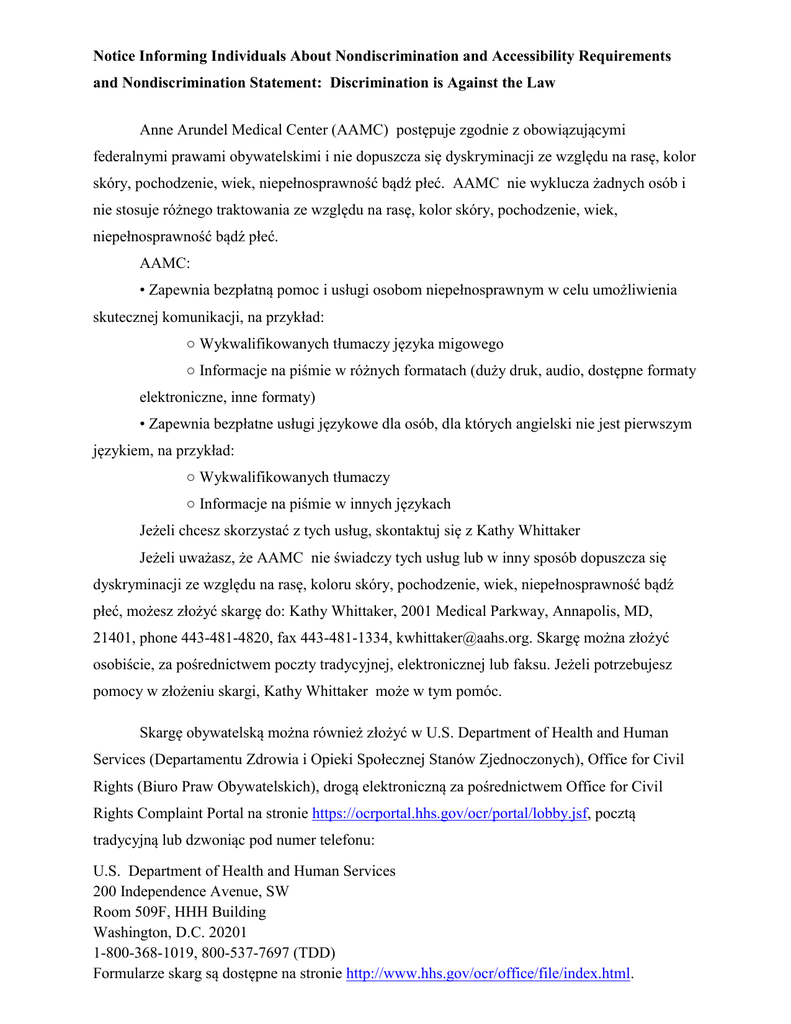 Notice Informing Individuals About Nondiscrimination and Accessibility Requirements and Nondiscrimination Statement: Discrimination is Against the Law

Anne Arundel Medical Center (AAMC) postępuje zgodnie z obowiązującymi federalnymi prawami obywatelskimi i nie dopuszcza się dyskryminacji ze względu na rasę, kolor skóry, pochodzenie, wiek, niepełnosprawność bądź płeć. AAMC nie wyklucza żadnych osób i nie stosuje różnego traktowania ze względu na rasę, kolor skóry, pochodzenie, wiek, niepełnosprawność bądź płeć.

AAMC:

• Zapewnia bezpłatną pomoc i usługi osobom niepełnosprawnym w celu umożliwienia skutecznej komunikacji, na przykład:

○ Wykwalifikowanych tłumaczy języka migowego

○ Informacje na piśmie w różnych formatach (duży druk, audio, dostępne formaty elektroniczne, inne formaty)

• Zapewnia bezpłatne usługi językowe dla osób, dla których angielski nie jest pierwszym językiem, na przykład:

○ Wykwalifikowanych tłumaczy

○ Informacje na piśmie w innych językach

Jeżeli chcesz skorzystać z tych usług, skontaktuj się z Kathy Whittaker

Jeżeli uważasz, że AAMC nie świadczy tych usług lub w inny sposób dopuszcza się dyskryminacji ze względu na rasę, koloru skóry, pochodzenie, wiek, niepełnosprawność bądź płeć, możesz złożyć skargę do: Kathy Whittaker, 2001 Medical Parkway, Annapolis, MD, 21401, phone 443-481-4820, fax 443-481-1334, kwhittaker@aahs.org. Skargę można złożyć osobiście, za pośrednictwem poczty tradycyjnej, elektronicznej lub faksu. Jeżeli potrzebujesz pomocy w złożeniu skargi, Kathy Whittaker może w tym pomóc.

Skargę obywatelską można również złożyć w U.S. Department of Health and Human Services (Departamentu Zdrowia i Opieki Społecznej Stanów Zjednoczonych), Office for Civil Rights (Biuro Praw Obywatelskich), drogą elektroniczną za pośrednictwem Office for Civil Rights Complaint Portal na stronie https://ocrportal.hhs.gov/ocr/portal/lobby.jsf, pocztą tradycyjną lub dzwoniąc pod numer telefonu:

U.S. Department of Health and Human Services
200 Independence Avenue, SW
Room 509F, HHH Building
Washington, D.C. 20201
1-800-368-1019, 800-537-7697 (TDD)
Formularze skarg są dostępne na stronie http://www.hhs.gov/ocr/office/file/index.html.